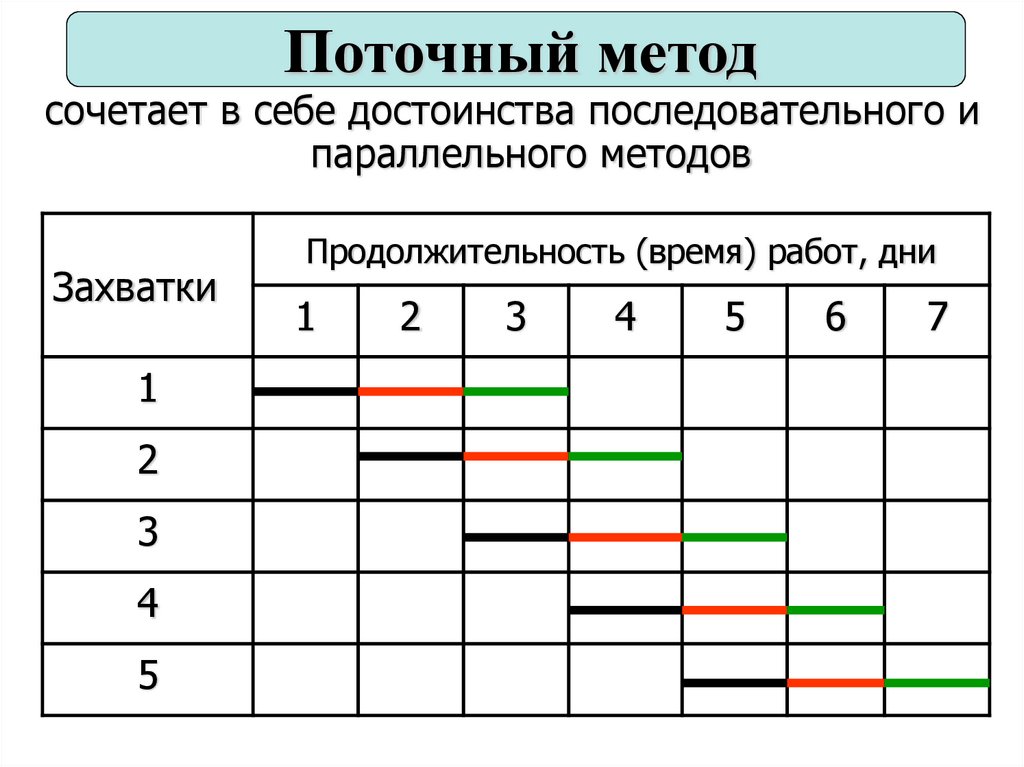 Поточный метод

сочетает в себе достоинства последовательного и параллельного методов

| Захватки | Продолжительность (время) работ, дни | | | | | | |
|---|---|---|---|---|---|---|---|
| | 1 | 2 | 3 | 4 | 5 | 6 | 7 |
| 1 | | | | | | | |
| 2 | | | | | | | |
| 3 | | | | | | | |
| 4 | | | | | | | |
| 5 | | | | | | | |